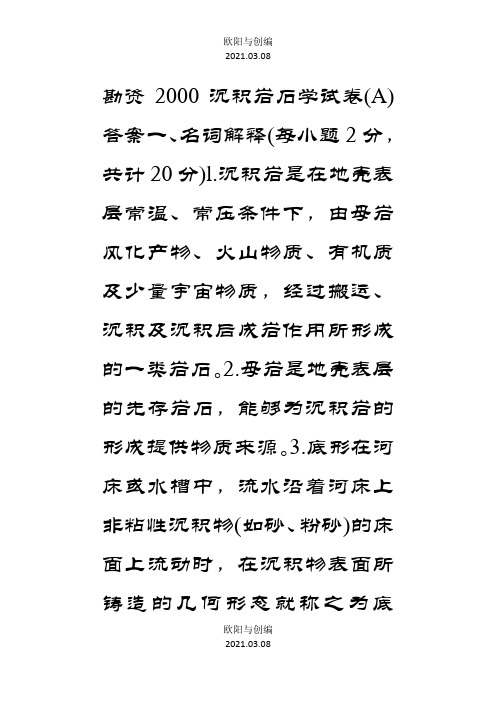 欧阳与创编
2021.03.08

勘资 2000 沉积岩石学试卷(A)答案一、名词解释(每小题 2 分，共计 20 分)1.沉积岩是在地壳表层常温、常压条件下，由母岩风化产物、火山物质、有机质及少量宇宙物质，经过搬运、沉积及沉积后成岩作用所形成的一类岩石。2.母岩是地壳表层的先存岩石，能够为沉积岩的形成提供物质来源。3.底形在河床或水槽中，流水沿着河床上非粘性沉积物(如砂、粉砂)的床面上流动时，在沉积物表面所铸造的几何形态就称之为底

欧阳与创编
2021.03.08